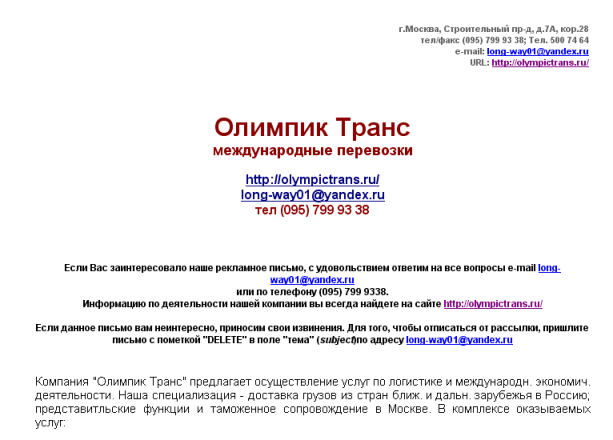 г.Москва, Строительный пр-д, д.7А, кор.28
тел/факс (095) 799 93 38; Тел. 500 74 64
e-mail: long-way01@yandex.ru
URL: http://olympictrans.ru/

Олимпик Транс
международные перевозки

http://olympictrans.ru/
long-way01@yandex.ru
тел (095) 799 93 38

Если Вас заинтересовало наше рекламное письмо, с удовольствием ответим на все вопросы e-mail long-way01@yandex.ru
или по телефону (095) 799 9338.
Информацию по деятельности нашей компании вы всегда найдете на сайте http://olympictrans.ru/

Если данное письмо вам неинтересно, приносим свои извинения. Для того, чтобы отписаться от рассылки, пришлите письмо с пометкой "DELETE" в поле "тема" (subject)по адресу long-way01@yandex.ru

Компания "Олимпик Транс" предлагает осуществление услуг по логистике и международн. экономич. деятельности. Наша специализация - доставка грузов из стран ближ. и дальн. зарубежья в Россию; представитльские функции и таможенное сопровождение в Москве. В комплексе оказываемых услуг: